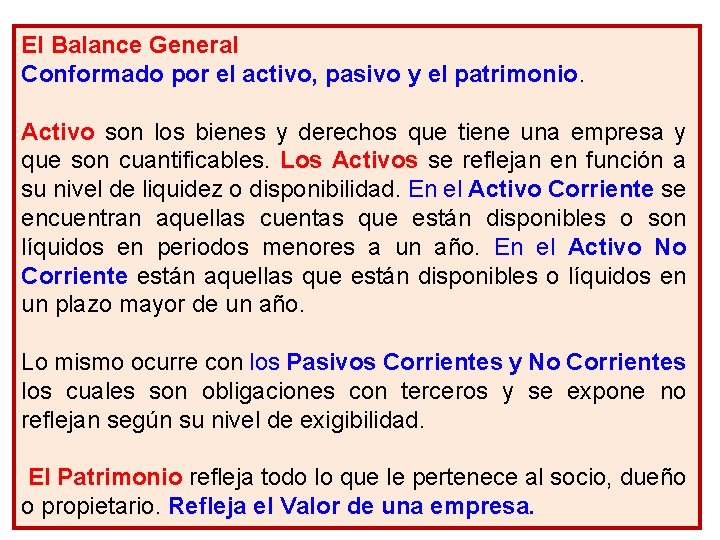 El Balance General
Conformado por el activo, pasivo y el patrimonio.

Activo son los bienes y derechos que tiene una empresa y que son cuantificables. Los Activos se reflejan en función a su nivel de liquidez o disponibilidad. En el Activo Corriente se encuentran aquellas cuentas que están disponibles o son líquidos en periodos menores a un año. En el Activo No Corriente están aquellas que están disponibles o líquidos en un plazo mayor de un año.

Lo mismo ocurre con los Pasivos Corrientes y No Corrientes los cuales son obligaciones con terceros y se expone no reflejan según su nivel de exigibilidad.

El Patrimonio refleja todo lo que le pertenece al socio, dueño o propietario. Refleja el Valor de una empresa.